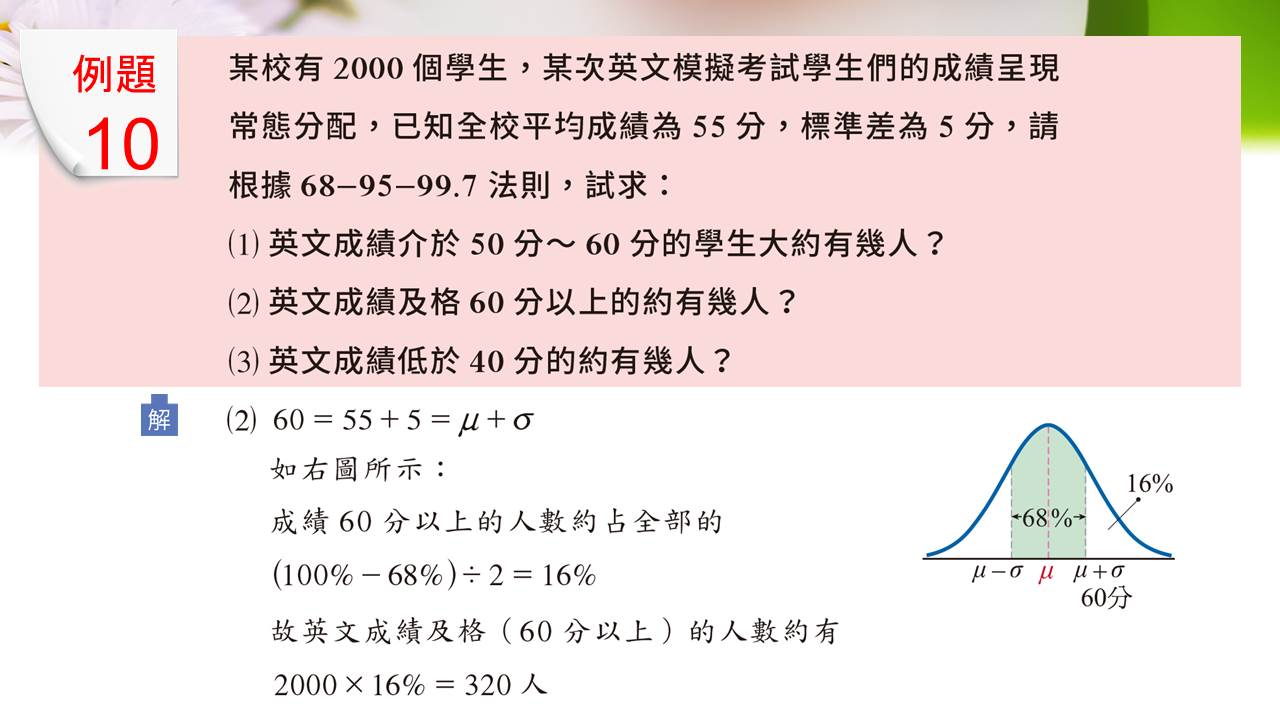 例題
10

某校有 2000 個學生，某次英文模擬考試學生們的成績呈現常態分配，已知全校平均成績為 55 分，標準差為 5 分，請根據 68−95−99.7 法則，試求：

⑴ 英文成績介於 50 分～ 60 分的學生大約有幾人？

⑵ 英文成績及格 60 分以上的約有幾人？

⑶ 英文成績低於 40 分的約有幾人？

解

⑵ $60 = 55 + 5 = \mu + \sigma$

如右圖所示：

成績 60 分以上的人數約占全部的

$(100\% - 68\%) \div 2 = 16\%$

故英文成績及格（60 分以上）的人數約有

$2000 \times 16\% = 320$ 人

16%

68%

$\mu - \sigma$ $\mu$ $\mu + \sigma$

60分